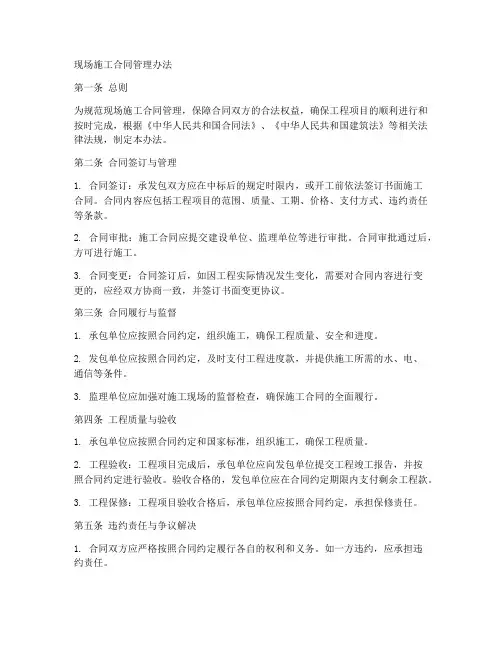 现场施工合同管理办法

第一条 总则

为规范现场施工合同管理，保障合同双方的合法权益，确保工程项目的顺利进行和按时完成，根据《中华人民共和国合同法》、《中华人民共和国建筑法》等相关法律法规，制定本办法。

第二条 合同签订与管理

1. 合同签订：承发包双方应在中标后的规定时限内，或开工前依法签订书面施工合同。合同内容应包括工程项目的范围、质量、工期、价格、支付方式、违约责任等条款。

2. 合同审批：施工合同应提交建设单位、监理单位等进行审批。合同审批通过后，方可进行施工。

3. 合同变更：合同签订后，如因工程实际情况发生变化，需要对合同内容进行变更的，应经双方协商一致，并签订书面变更协议。

第三条 合同履行与监督

1. 承包单位应按照合同约定，组织施工，确保工程质量、安全和进度。

2. 发包单位应按照合同约定，及时支付工程进度款，并提供施工所需的水、电、通信等条件。

3. 监理单位应加强对施工现场的监督检查，确保施工合同的全面履行。

第四条 工程质量与验收

1. 承包单位应按照合同约定和国家标准，组织施工，确保工程质量。

2. 工程验收：工程项目完成后，承包单位应向发包单位提交工程竣工报告，并按照合同约定进行验收。验收合格的，发包单位应在合同约定期限内支付剩余工程款。

3. 工程保修：工程项目验收合格后，承包单位应按照合同约定，承担保修责任。

第五条 违约责任与争议解决

1. 合同双方应严格按照合同约定履行各自的权利和义务。如一方违约，应承担违约责任。